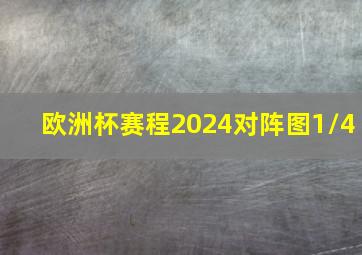 欧洲杯赛程2024对阵图1/4